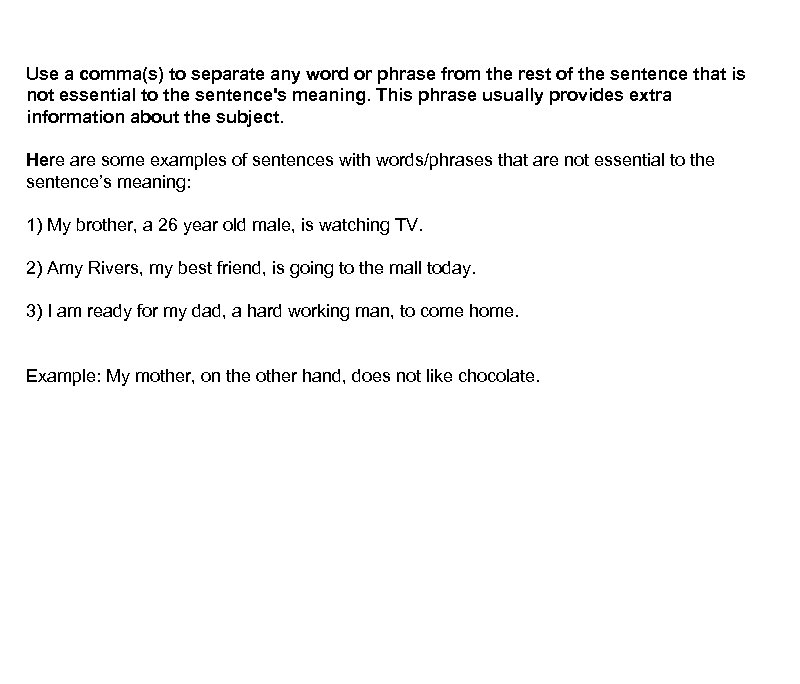 Use a comma(s) to separate any word or phrase from the rest of the sentence that is not essential to the sentence's meaning. This phrase usually provides extra information about the subject.

Here are some examples of sentences with words/phrases that are not essential to the sentence's meaning:

1) My brother, a 26 year old male, is watching TV.

2) Amy Rivers, my best friend, is going to the mall today.

3) I am ready for my dad, a hard working man, to come home.

Example: My mother, on the other hand, does not like chocolate.